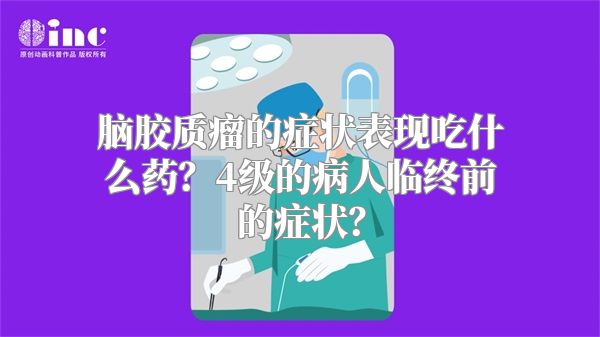 inc
原创动画科普作品 版权所有

脑胶质瘤的症状表现吃什么药？4级的病人临终前的症状？